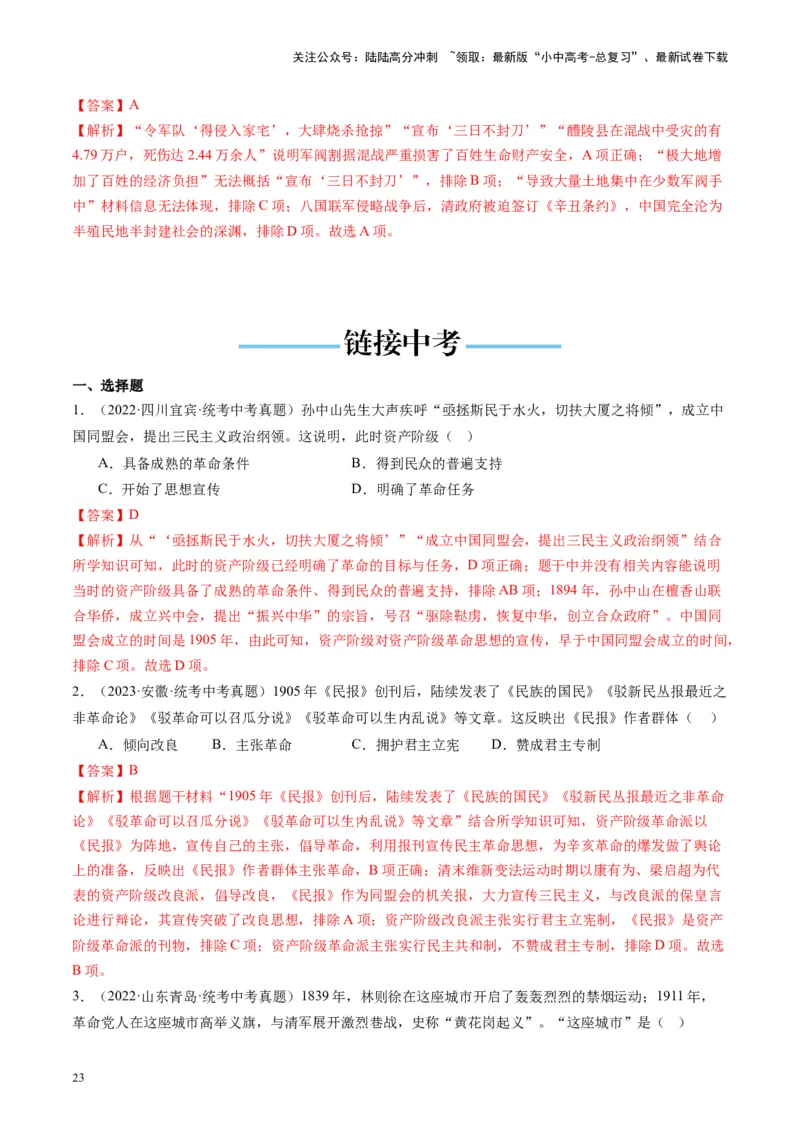 关注公众号：陆陆高分冲刺　~领取：最新版“小中高考-总复习”、最新试卷下载

【答案】A
【解析】“令军队‘得侵入家宅’，大肆烧杀抢掠”“宣布‘三日不封刀’”“醴陵县在混战中受灾的有4.79万户，死伤达2.44万余人”说明军阀割据混战严重损害了百姓生命财产安全，A项正确；“极大地增加了百姓的经济负担”无法概括“宣布‘三日不封刀’”，排除B项；“导致大量土地集中在少数军阀手中”材料信息无法体现，排除C项；八国联军侵略战争后，清政府被迫签订《辛丑条约》，中国完全沦为半殖民地半封建社会的深渊，排除D项。故选A项。

链接中考

一、选择题
1．（2022·四川宜宾·统考中考真题）孙中山先生大声疾呼“亟拯斯民于水火，切扶大厦之将倾”，成立中国同盟会，提出三民主义政治纲领。这说明，此时资产阶级（　）
A．具备成熟的革命条件　　B．得到民众的普遍支持
C．开始了思想宣传　　D．明确了革命任务
【答案】D
【解析】从“‘亟拯斯民于水火，切扶大厦之将倾’”“成立中国同盟会，提出三民主义政治纲领”结合所学知识可知，此时的资产阶级已经明确了革命的目标与任务，D项正确；题干中并没有相关内容能说明当时的资产阶级具备了成熟的革命条件、得到民众的普遍支持，排除AB项；1894年，孙中山在檀香山联合华侨，成立兴中会，提出“振兴中华”的宗旨，号召“驱除鞑虏，恢复中华，创立合众政府”。中国同盟会成立的时间是1905年，由此可知，资产阶级对资产阶级革命思想的宣传，早于中国同盟会成立的时间，排除C项。故选D项。
2．（2023·安徽·统考中考真题）1905年《民报》创刊后，陆续发表了《民族的国民》《驳新民丛报最近之非革命论》《驳革命可以召瓜分说》《驳革命可以生内乱说》等文章。这反映出《民报》作者群体（　）
A．倾向改良　B．主张革命　C．拥护君主立宪　D．赞成君主专制
【答案】B
【解析】根据题干材料“1905年《民报》创刊后，陆续发表了《民族的国民》《驳新民丛报最近之非革命论》《驳革命可以召瓜分说》《驳革命可以生内乱说》等文章”结合所学知识可知，资产阶级革命派以《民报》为阵地，宣传自己的主张，倡导革命，利用报刊宣传民主革命思想，为辛亥革命的爆发做了舆论上的准备，反映出《民报》作者群体主张革命，B项正确；清末维新变法运动时期以康有为、梁启超为代表的资产阶级改良派，倡导改良，《民报》作为同盟会的机关报，大力宣传三民主义，与改良派的保皇言论进行辩论，其宣传突破了改良思想，排除A项；资产阶级改良派主张实行君主立宪制，《民报》是资产阶级革命派的刊物，排除C项；资产阶级革命派主张实行民主共和制，不赞成君主专制，排除D项。故选B项。
3．（2022·山东青岛·统考中考真题）1839年，林则徐在这座城市开启了轰轰烈烈的禁烟运动；1911年，革命党人在这座城市高举义旗，与清军展开激烈巷战，史称“黄花岗起义”。“这座城市”是（　）

23